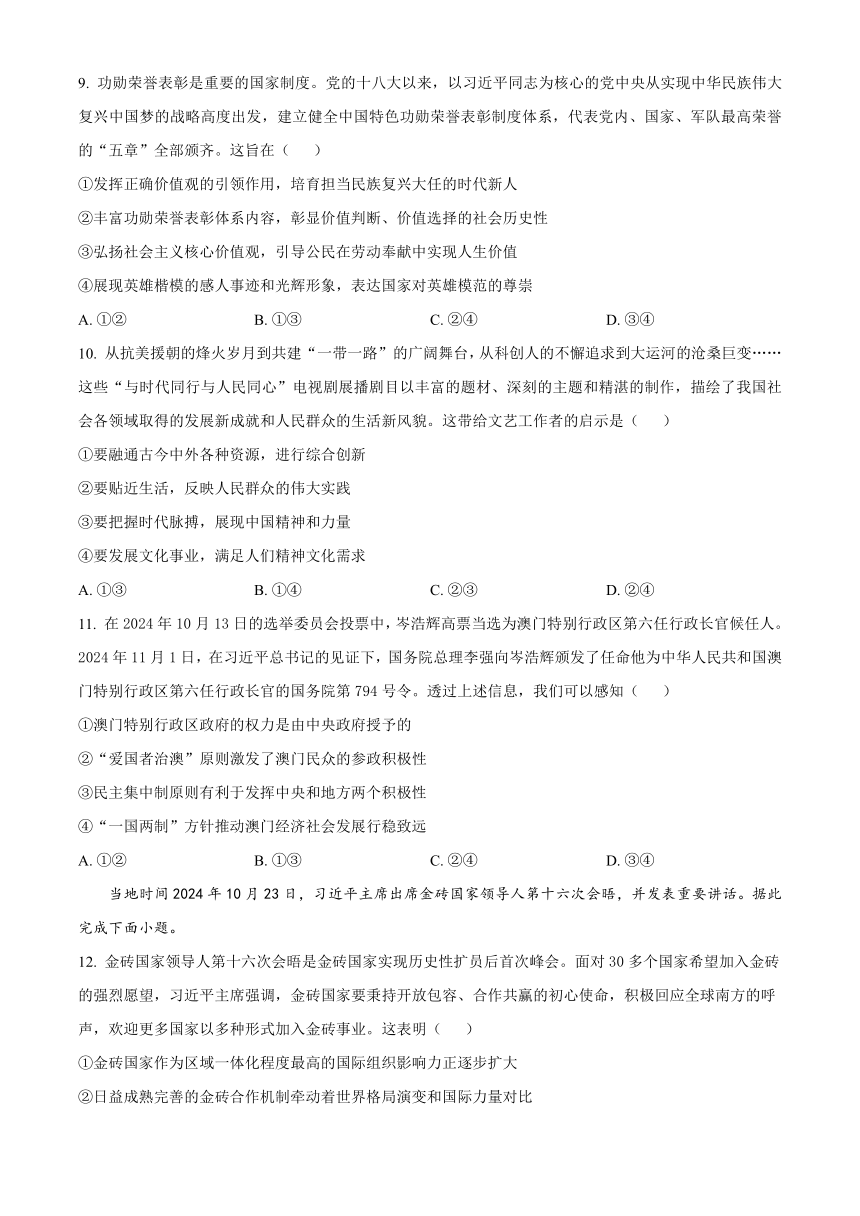 9. 功勋荣誉表彰是重要的国家制度。党的十八大以来，以习近平同志为核心的党中央从实现中华民族伟大复兴中国梦的战略高度出发，建立健全中国特色功勋荣誉表彰制度体系，代表党内、国家、军队最高荣誉的“五章”全部颁齐。这旨在（　　）

①发挥正确价值观的引领作用，培育担当民族复兴大任的时代新人

②丰富功勋荣誉表彰体系内容，彰显价值判断、价值选择的社会历史性

③弘扬社会主义核心价值观，引导公民在劳动奉献中实现人生价值

④展现英雄楷模的感人事迹和光辉形象，表达国家对英雄模范的尊崇

A. ①②　　B. ①③　　C. ②④　　D. ③④

10. 从抗美援朝的烽火岁月到共建“一带一路”的广阔舞台，从科创人的不懈追求到大运河的沧桑巨变……这些“与时代同行与人民同心”电视剧展播剧目以丰富的题材、深刻的主题和精湛的制作，描绘了我国社会各领域取得的发展新成就和人民群众的生活新风貌。这带给文艺工作者的启示是（　　）

①要融通古今中外各种资源，进行综合创新

②要贴近生活，反映人民群众的伟大实践

③要把握时代脉搏，展现中国精神和力量

④要发展文化事业，满足人们精神文化需求

A. ①③　　B. ①④　　C. ②③　　D. ②④

11. 在 2024 年 10 月 13 日的选举委员会投票中，岑浩辉高票当选为澳门特别行政区第六任行政长官候任人。2024 年 11 月 1 日，在习近平总书记的见证下，国务院总理李强向岑浩辉颁发了任命他为中华人民共和国澳门特别行政区第六任行政长官的国务院第 794 号令。透过上述信息，我们可以感知（　　）

①澳门特别行政区政府的权力是由中央政府授予的

②“爱国者治澳”原则激发了澳门民众的参政积极性

③民主集中制原则有利于发挥中央和地方两个积极性

④“一国两制”方针推动澳门经济社会发展行稳致远

A. ①②　　B. ①③　　C. ②④　　D. ③④

当地时间 2024 年 10 月 23 日，习近平主席出席金砖国家领导人第十六次会晤，并发表重要讲话。据此完成下面小题。

12. 金砖国家领导人第十六次会晤是金砖国家实现历史性扩员后首次峰会。面对 30 多个国家希望加入金砖的强烈愿望，习近平主席强调，金砖国家要秉持开放包容、合作共赢的初心使命，积极回应全球南方的呼声，欢迎更多国家以多种形式加入金砖事业。这表明（　　）

①金砖国家作为区域一体化程度最高的国际组织影响力正逐步扩大

②日益成熟完善的金砖合作机制牵动着世界格局演变和国际力量对比